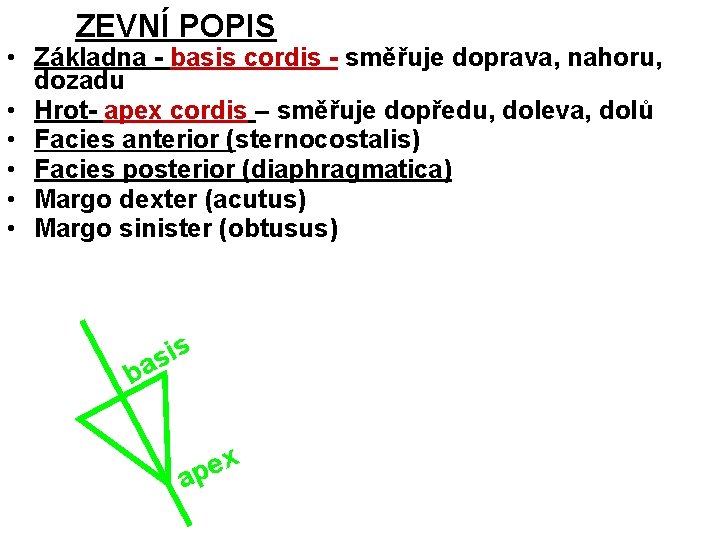 ZEVNÍ POPIS

• Základna - basis cordis - směřuje doprava, nahoru, dozadu
• Hrot- apex cordis – směřuje dopředu, doleva, dolů
• Facies anterior (sternocostalis)
• Facies posterior (diaphragmatica)
• Margo dexter (acutus)
• Margo sinister (obtusus)

basis

apex